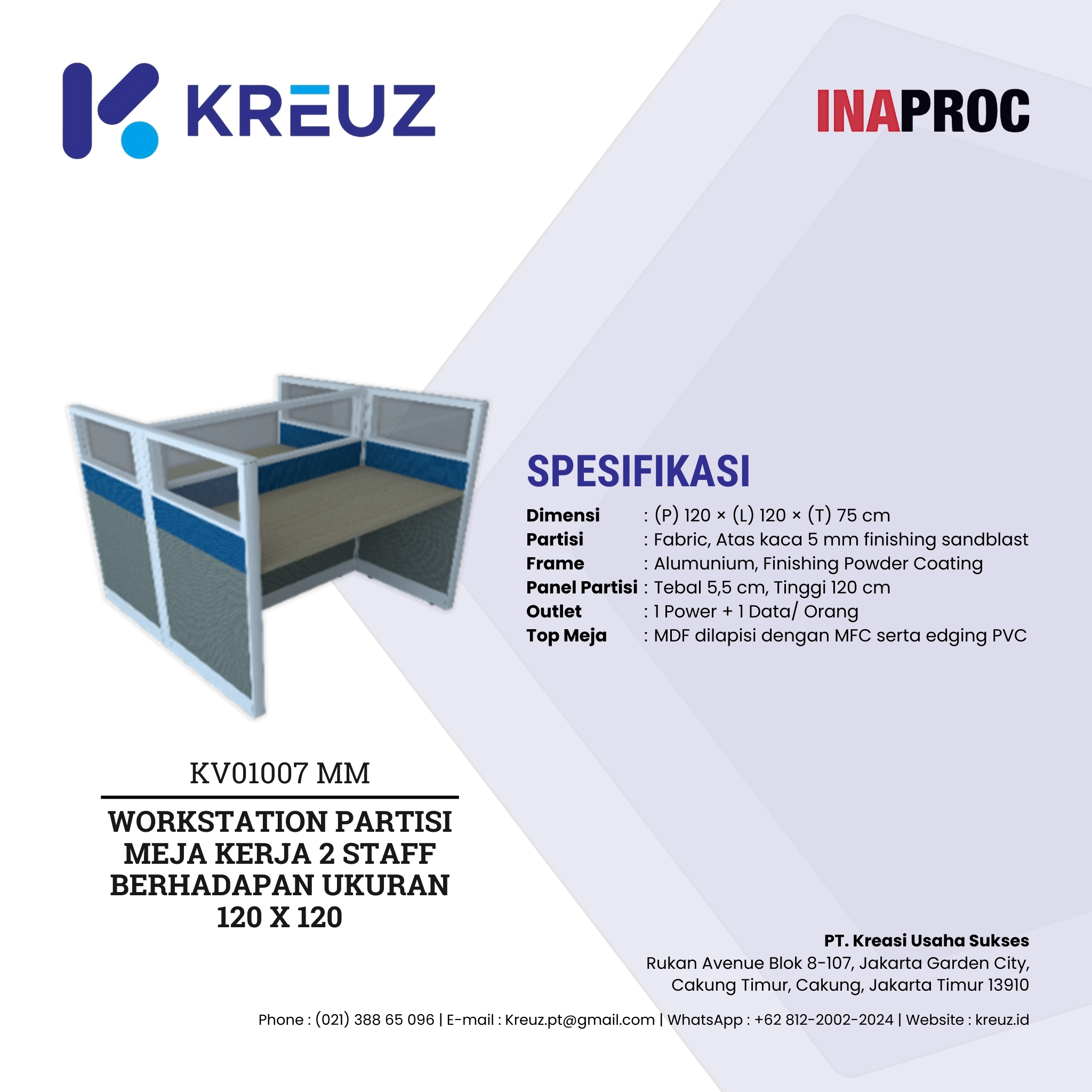 KREUZ

INAPROC

SPESIFIKASI

Dimensi : (P) 120 × (L) 120 × (T) 75 cm
Partisi : Fabric, Atas kaca 5 mm finishing sandblast
Frame : Alumunium, Finishing Powder Coating
Panel Partisi : Tebal 5,5 cm, Tinggi 120 cm
Outlet : 1 Power + 1 Data/ Orang
Top Meja : MDF dilapisi dengan MFC serta edging PVC

KV01007 MM

WORKSTATION PARTISI MEJA KERJA 2 STAFF BERHADAPAN UKURAN 120 X 120

PT. Kreasi Usaha Sukses
Rukan Avenue Blok 8-107, Jakarta Garden City,
Cakung Timur, Cakung, Jakarta Timur 13910

Phone : (021) 388 65 096 | E-mail : Kreuz.pt@gmail.com | WhatsApp : +62 812-2002-2024 | Website : kreuz.id